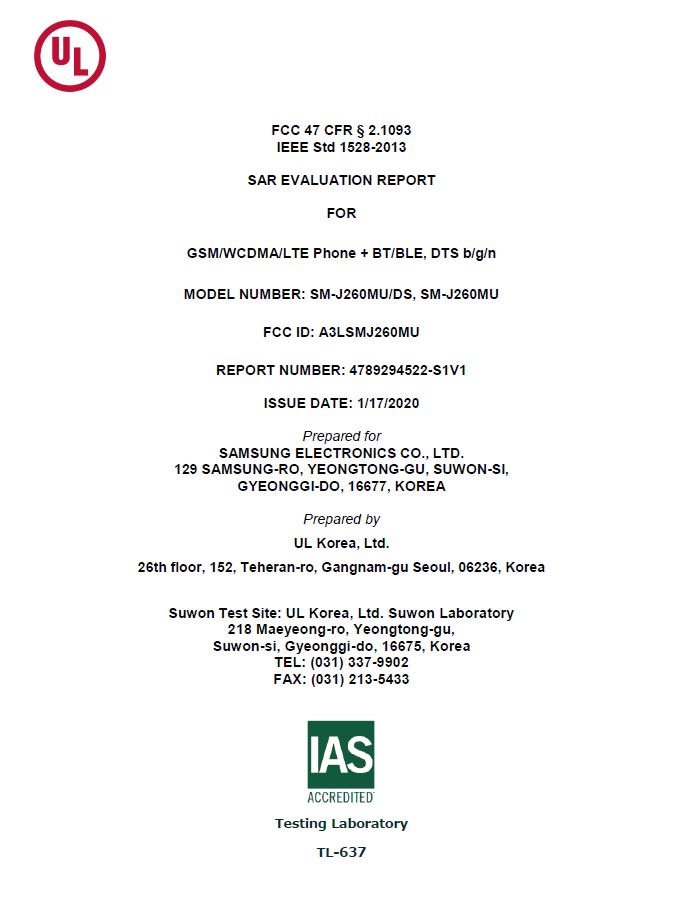 UL

FCC 47 CFR § 2.1093
IEEE Std 1528-2013

SAR EVALUATION REPORT

FOR

GSM/WCDMA/LTE Phone + BT/BLE, DTS b/g/n

MODEL NUMBER: SM-J260MU/DS, SM-J260MU

FCC ID: A3LSMJ260MU

REPORT NUMBER: 4789294522-S1V1

ISSUE DATE: 1/17/2020

Prepared for
SAMSUNG ELECTRONICS CO., LTD.
129 SAMSUNG-RO, YEONGTONG-GU, SUWON-SI, GYEONGGI-DO, 16677, KOREA

Prepared by
UL Korea, Ltd.
26th floor, 152, Teheran-ro, Gangnam-gu Seoul, 06236, Korea

Suwon Test Site: UL Korea, Ltd. Suwon Laboratory
218 Maeyeong-ro, Yeongtong-gu,
Suwon-si, Gyeonggi-do, 16675, Korea
TEL: (031) 337-9902
FAX: (031) 213-5433

IAS
ACCREDITED
Testing Laboratory
TL-637